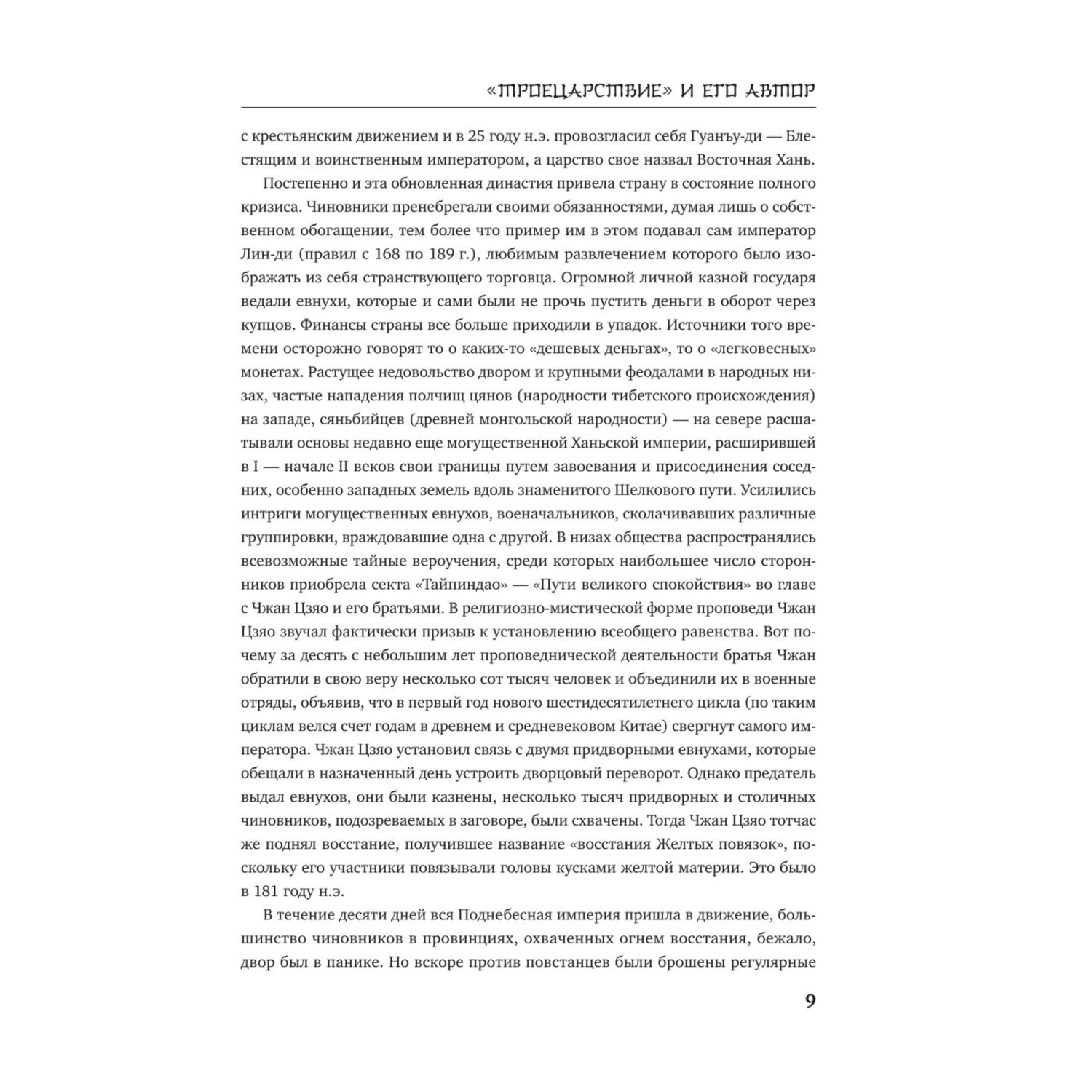 «ТРОЕЦАРСТВИЕ» И ЕГО АВТОР

с крестьянским движением и в 25 году н.э. провозгласил себя Гуанъу-ди — Блестящим и воинственным императором, а царство свое назвал Восточная Хань.

Постепенно и эта обновленная династия привела страну в состояние полного кризиса. Чиновники пренебрегали своими обязанностями, думая лишь о собственном обогащении, тем более что пример им в этом подавал сам император Лин-ди (правил с 168 по 189 г.), любимым развлечением которого было изображать из себя странствующего торговца. Огромной личной казной государя ведали евнухи, которые и сами были не прочь пустить деньги в оборот через купцов. Финансы страны все больше приходили в упадок. Источники того времени осторожно говорят то о каких-то «дешевых деньгах», то о «легковесных» монетах. Растущее недовольство двором и крупными феодалами в народных низах, частые нападения полчищ цянов (народности тибетского происхождения) на западе, сяньбийцев (древней монгольской народности) — на севере расшатывали основы недавно еще могущественной Ханьской империи, расширившей в I — начале II веков свои границы путем завоевания и присоединения соседних, особенно западных земель вдоль знаменитого Шелкового пути. Усилились интриги могущественных евнухов, военачальников, сколачивавших различные группировки, враждовавшие одна с другой. В низах общества распространялись всевозможные тайные вероучения, среди которых наибольшее число сторонников приобрела секта «Тайпиндао» — «Пути великого спокойствия» во главе с Чжан Цзяо и его братьями. В религиозно-мистической форме проповеди Чжан Цзяо звучал фактически призыв к установлению всеобщего равенства. Вот почему за десять с небольшим лет проповеднической деятельности братья Чжан обратили в свою веру несколько сот тысяч человек и объединили их в военные отряды, объявив, что в первый год нового шестидесятилетнего цикла (по таким циклам велся счет годам в древнем и средневековом Китае) свергнут самого императора. Чжан Цзяо установил связь с двумя придворными евнухами, которые обещали в назначенный день устроить дворцовый переворот. Однако предатель выдал евнухов, они были казнены, несколько тысяч придворных и столичных чиновников, подозреваемых в заговоре, были схвачены. Тогда Чжан Цзяо тотчас же поднял восстание, получившее название «восстания Желтых повязок», поскольку его участники повязывали головы кусками желтой материи. Это было в 181 году н.э.

В течение десяти дней вся Поднебесная империя пришла в движение, большинство чиновников в провинциях, охваченных огнем восстания, бежало, двор был в панике. Но вскоре против повстанцев были брошены регулярные

9